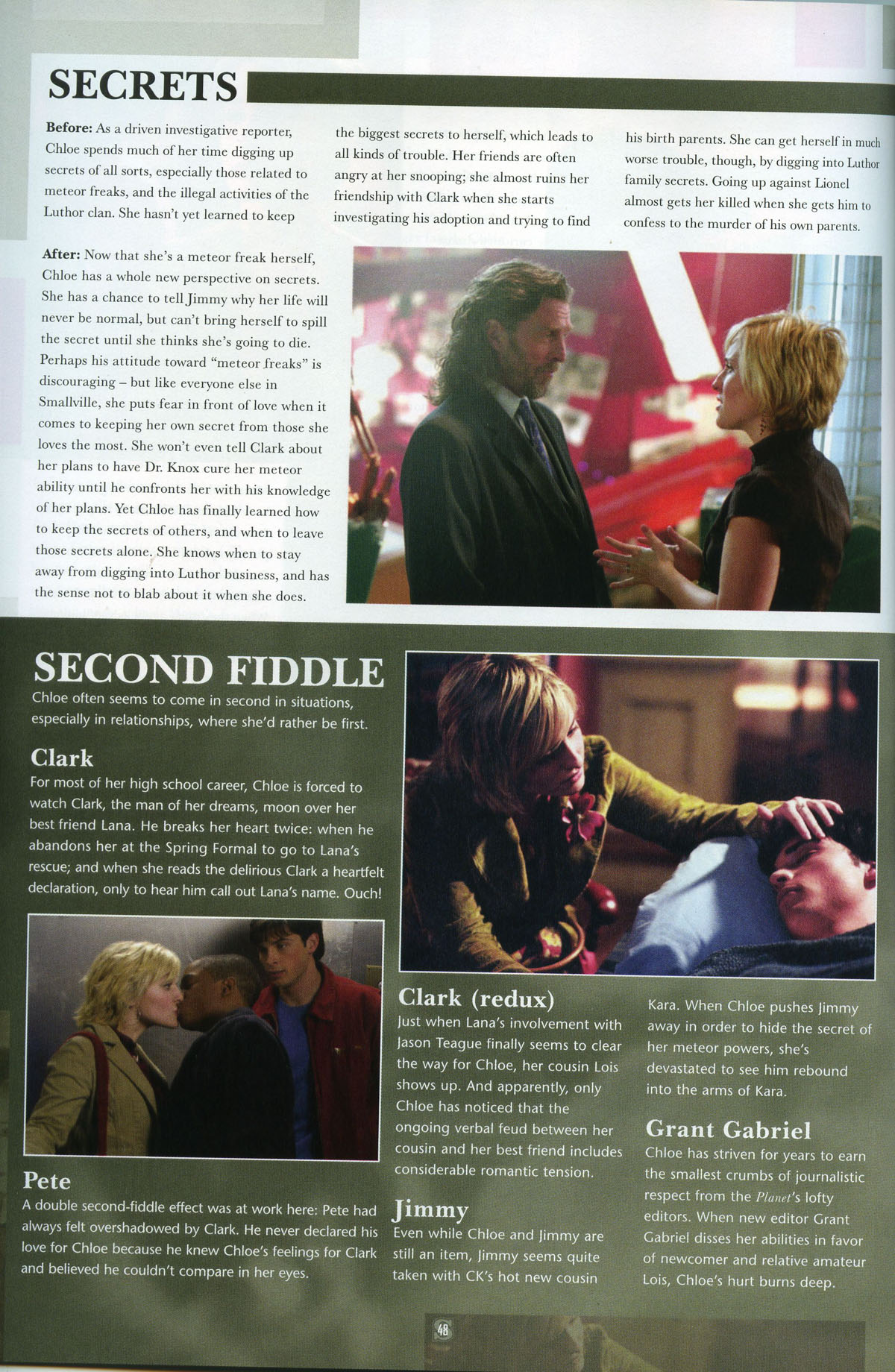 SECRETS

Before: As a driven investigative reporter, Chloe spends much of her time digging up secrets of all sorts, especially those related to meteor freaks, and the illegal activities of the Luthor clan. She hasn't yet learned to keep the biggest secrets to herself, which leads to all kinds of trouble. Her friends are often angry at her snooping; she almost ruins her friendship with Clark when she starts investigating his adoption and trying to find his birth parents. She can get herself in much worse trouble, though, by digging into Luthor family secrets. Going up against Lionel almost gets her killed when she gets him to confess to the murder of his own parents.

After: Now that she's a meteor freak herself, Chloe has a whole new perspective on secrets. She has a chance to tell Jimmy why her life will never be normal, but can't bring herself to spill the secret until she thinks she's going to die. Perhaps his attitude toward "meteor freaks" is discouraging – but like everyone else in Smallville, she puts fear in front of love when it comes to keeping her own secret from those she loves the most. She won't even tell Clark about her plans to have Dr. Knox cure her meteor ability until he confronts her with his knowledge of her plans. Yet Chloe has finally learned how to keep the secrets of others, and when to leave those secrets alone. She knows when to stay away from digging into Luthor business, and has the sense not to blab about it when she does.

SECOND FIDDLE

Chloe often seems to come in second in situations, especially in relationships, where she'd rather be first.

Clark

For most of her high school career, Chloe is forced to watch Clark, the man of her dreams, moon over her best friend Lana. He breaks her heart twice: when he abandons her at the Spring Formal to go to Lana's rescue; and when she reads the delirious Clark a heartfelt declaration, only to hear him call out Lana's name. Ouch!

Pete

A double second-fiddle effect was at work here: Pete had always felt overshadowed by Clark. He never declared his love for Chloe because he knew Chloe's feelings for Clark and believed he couldn't compare in her eyes.

Clark (redux)

Just when Lana's involvement with Jason Teague finally seems to clear the way for Chloe, her cousin Lois shows up. And apparently, only Chloe has noticed that the ongoing verbal feud between her cousin and her best friend includes considerable romantic tension.

Jimmy

Even while Chloe and Jimmy are still an item, Jimmy seems quite taken with CK's hot new cousin Kara. When Chloe pushes Jimmy away in order to hide the secret of her meteor powers, she's devastated to see him rebound into the arms of Kara.

Grant Gabriel

Chloe has striven for years to earn the smallest crumbs of journalistic respect from the Planet's lofty editors. When new editor Grant Gabriel disses her abilities in favor of newcomer and relative amateur Lois, Chloe's hurt burns deep.

48